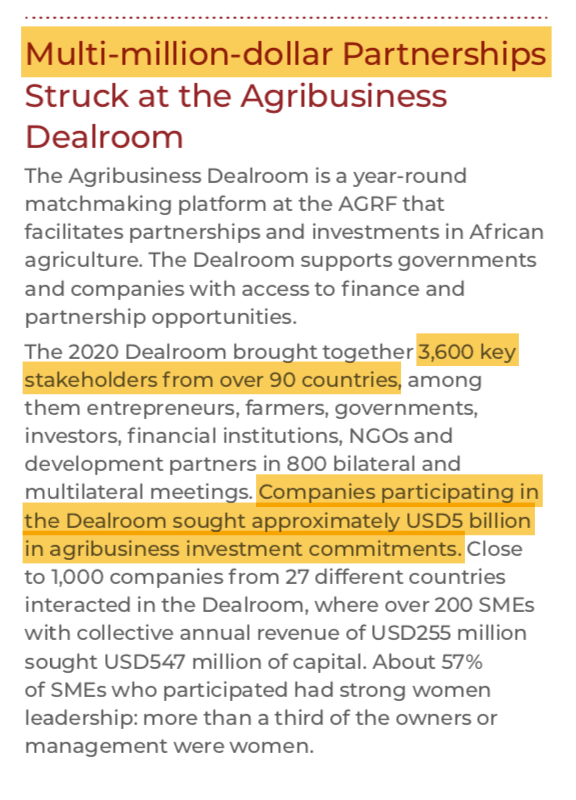 Multi-million-dollar Partnerships Struck at the Agribusiness Dealroom

The Agribusiness Dealroom is a year-round matchmaking platform at the AGRF that facilitates partnerships and investments in African agriculture. The Dealroom supports governments and companies with access to finance and partnership opportunities.

The 2020 Dealroom brought together 3,600 key stakeholders from over 90 countries, among them entrepreneurs, farmers, governments, investors, financial institutions, NGOs and development partners in 800 bilateral and multilateral meetings. Companies participating in the Dealroom sought approximately USD5 billion in agribusiness investment commitments. Close to 1,000 companies from 27 different countries interacted in the Dealroom, where over 200 SMEs with collective annual revenue of USD255 million sought USD547 million of capital. About 57% of SMEs who participated had strong women leadership: more than a third of the owners or management were women.